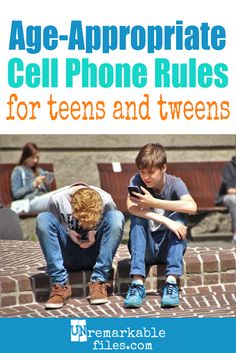 Age-Appropriate
Cell Phone Rules
for teens and tweens

UNremarkable
files.com